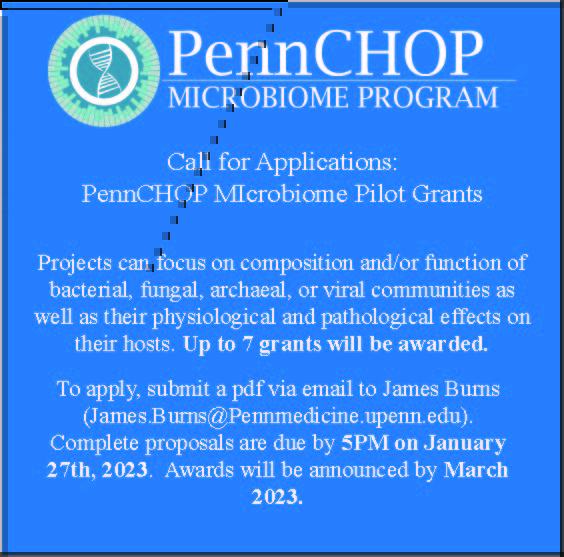 PennCHOP
MICROBIOME PROGRAM

Call for Applications:
PennCHOP MIcrobiome Pilot Grants

Projects can focus on composition and/or function of bacterial, fungal, archaeal, or viral communities as well as their physiological and pathological effects on their hosts. Up to 7 grants will be awarded.

To apply, submit a pdf via email to James Burns (James.Burns@Pennmedicine.upenn.edu). Complete proposals are due by 5PM on January 27th, 2023. Awards will be announced by March 2023.